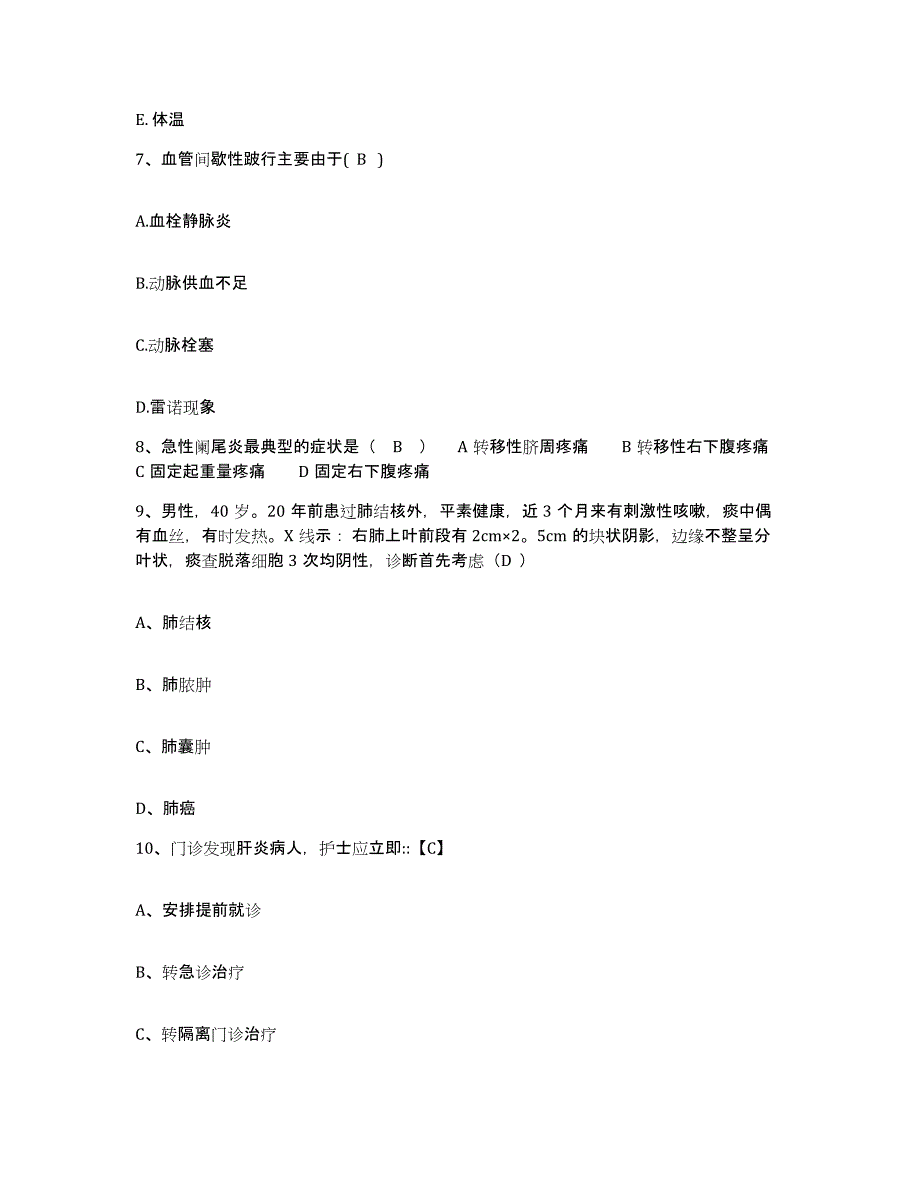 E. 体温

7、血管间歇性跛行主要由于( B )

A.血栓静脉炎

B.动脉供血不足

C.动脉栓塞

D.雷诺现象

8、急性阑尾炎最典型的症状是（ B ） A 转移性脐周疼痛 B 转移性右下腹疼痛 C 固定起重量疼痛 D 固定右下腹疼痛

9、男性，40 岁。20 年前患过肺结核外，平素健康，近 3 个月来有刺激性咳嗽，痰中偶有血丝，有时发热。X 线示：右肺上叶前段有 2cm×2。5cm 的块状阴影，边缘不整呈分叶状，痰查脱落细胞 3 次均阴性，诊断首先考虑（D ）

A、肺结核

B、肺脓肿

C、肺囊肿

D、肺癌

10、门诊发现肝炎病人，护士应立即::【C】

A、安排提前就诊

B、转急诊治疗

C、转隔离门诊治疗